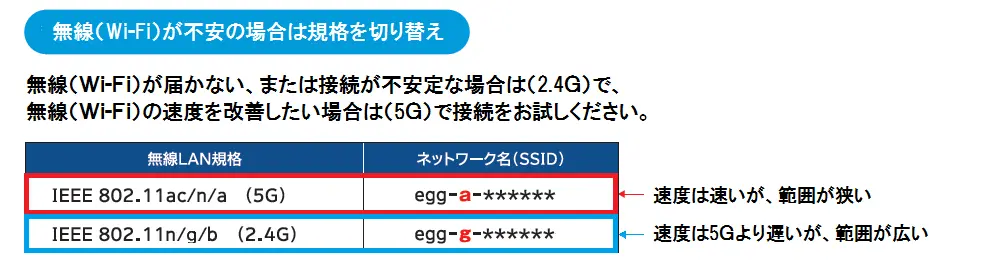 無線（Wi-Fi）が不安の場合は規格を切り替え

無線（Wi-Fi）が届かない、または接続が不安定な場合は（2.4G）で、
無線（Wi-Fi）の速度を改善したい場合は（5G）で接続をお試しください。

| 無線LAN規格 | ネットワーク名（SSID） |
|---|---|
| IEEE 802.11ac/n/a （5G） | egg-a-****** |
| IEEE 802.11n/g/b （2.4G） | egg-g-****** |

速度は速いが、範囲が狭い

速度は5Gより遅いが、範囲が広い